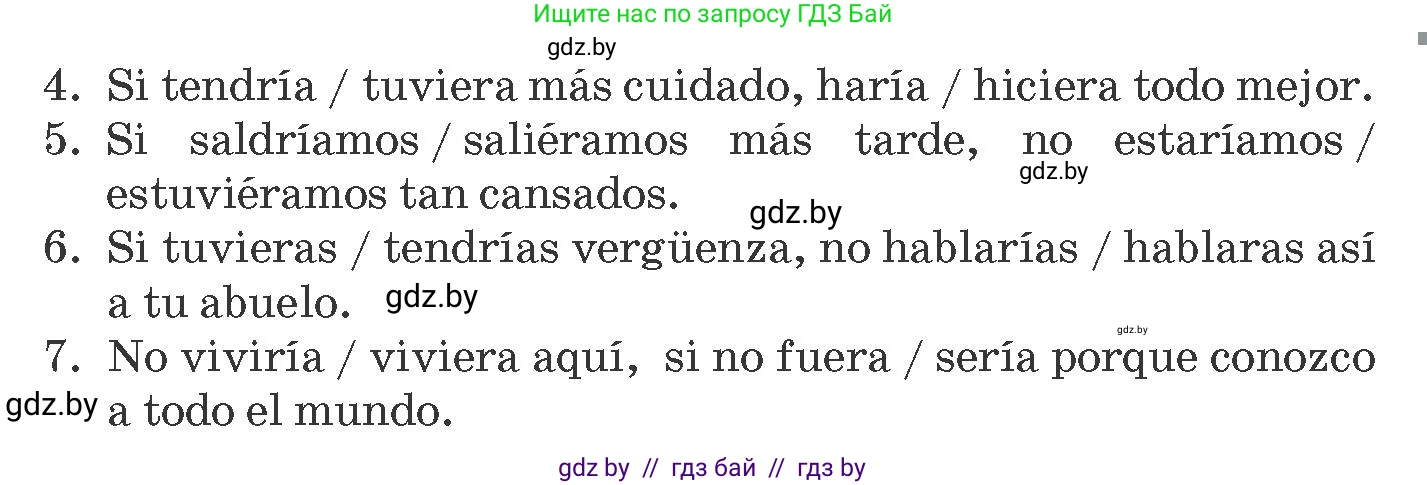 Ищите нас по запросу ГДЗ Бай

gdz.by

4. Si tendría / tuviera más cuidado, haría / hiciera todo mejor.

5. Si saldríamos / saliéramos más tarde, no estaríamos / estuviéramos tan cansados.

gdz.by

gdz.by

6. Si tuvieras / tendrías vergüenza, no hablarías / hablaras así a tu abuelo.

gdz.by

gdz.by

7. No viviría / viviera aquí, si no fuera / sería porque conozco a todo el mundo.

gdz.by

gdz by // гдз бай // гдз by